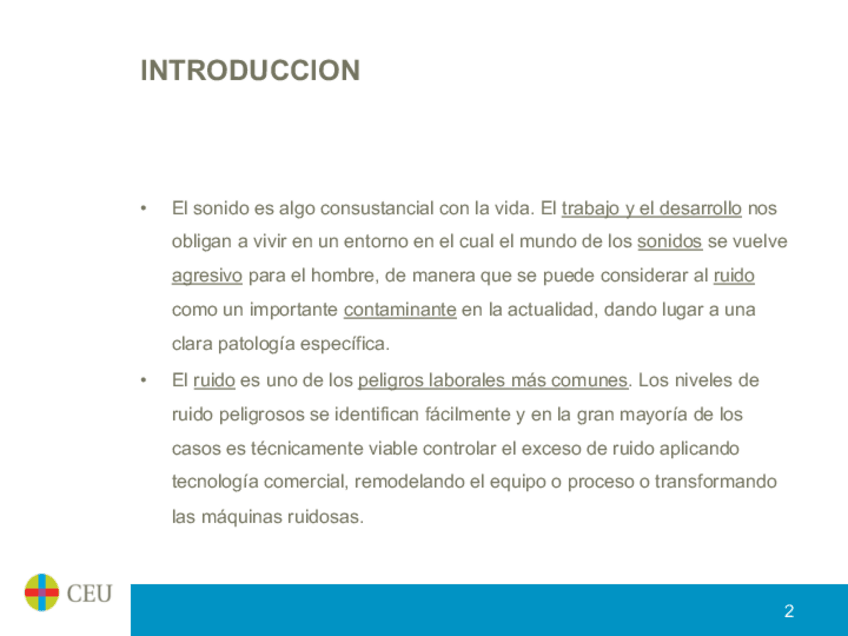 INTRODUCCION

• El sonido es algo consustancial con la vida. El trabajo y el desarrollo nos obligan a vivir en un entorno en el cual el mundo de los sonidos se vuelve agresivo para el hombre, de manera que se puede considerar al ruido como un importante contaminante en la actualidad, dando lugar a una clara patología específica.

• El ruido es uno de los peligros laborales más comunes. Los niveles de ruido peligrosos se identifican fácilmente y en la gran mayoría de los casos es técnicamente viable controlar el exceso de ruido aplicando tecnología comercial, remodelando el equipo o proceso o transformando las máquinas ruidosas.

CEU

2